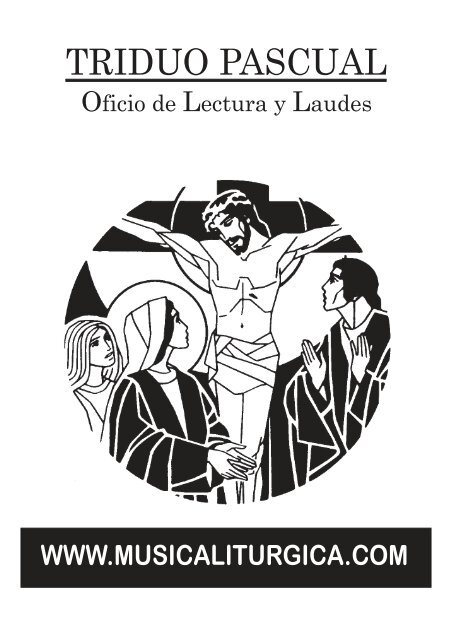 TRIDUO PASCUAL
Oficio de Lectura y Laudes

WWW.MUSICALITURGICA.COM